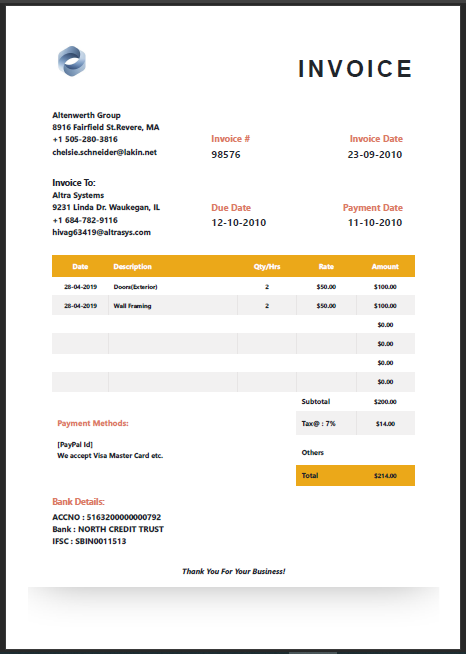 INVOICE

Altenwerth Group
8916 Fairfield St.Revere, MA
+1 505-280-3816
chelsie.schneider@lakin.net

Invoice #
98576

Invoice Date
23-09-2010

Invoice To:
Altra Systems
9231 Linda Dr. Waukegan, IL
+1 684-782-9116
hivag63419@altrasys.com

Due Date
12-10-2010

Payment Date
11-10-2010

| Date | Description | Qty/Hrs | Rate | Amount |
|---|---|---|---|---|
| 28-04-2019 | Doors(Exterior) | 2 | $50.00 | $100.00 |
| 28-04-2019 | Wall Framing | 2 | $50.00 | $100.00 |
| | | | | $0.00 |
| | | | | $0.00 |
| | | | | $0.00 |
| | | | | $0.00 |
| | | | Subtotal | $200.00 |
| | | | Tax@ : 7% | $14.00 |
| | | | Others | |
| | | | Total | $214.00 |

Payment Methods:
[PayPal Id]
We accept Visa Master Card etc.

Bank Details:
ACCNO : 5163200000000792
Bank : NORTH CREDIT TRUST
IFSC : SBIN0011513

Thank You For Your Business!